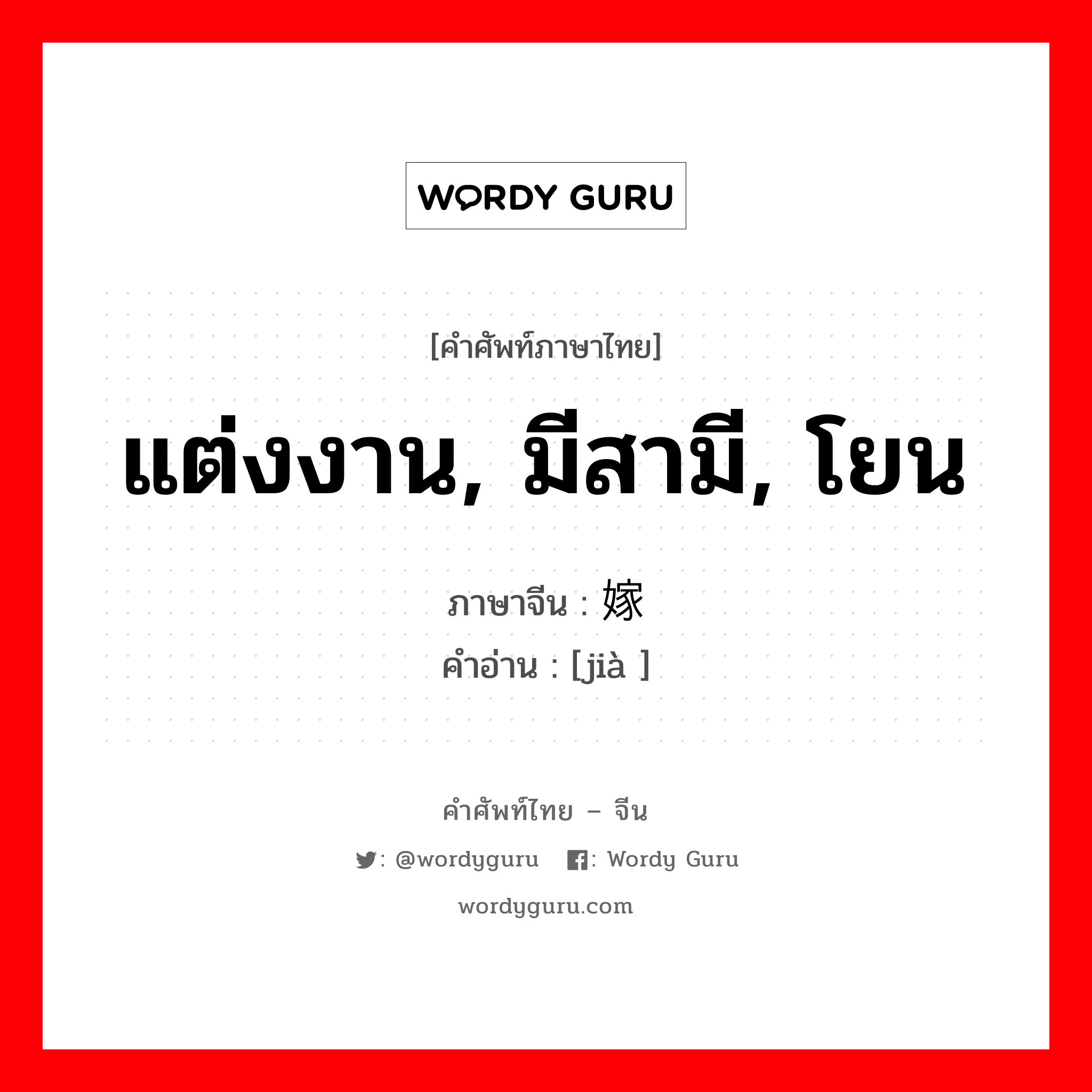 WORDY GURU

[คำศัพท์ภาษาไทย]

แต่งงาน, มีสามี, โยน

ภาษาจีน : 嫁
คำอ่าน : [jià ]

คำศัพท์ไทย – จีน

: @wordyguru : Wordy Guru

wordyguru.com